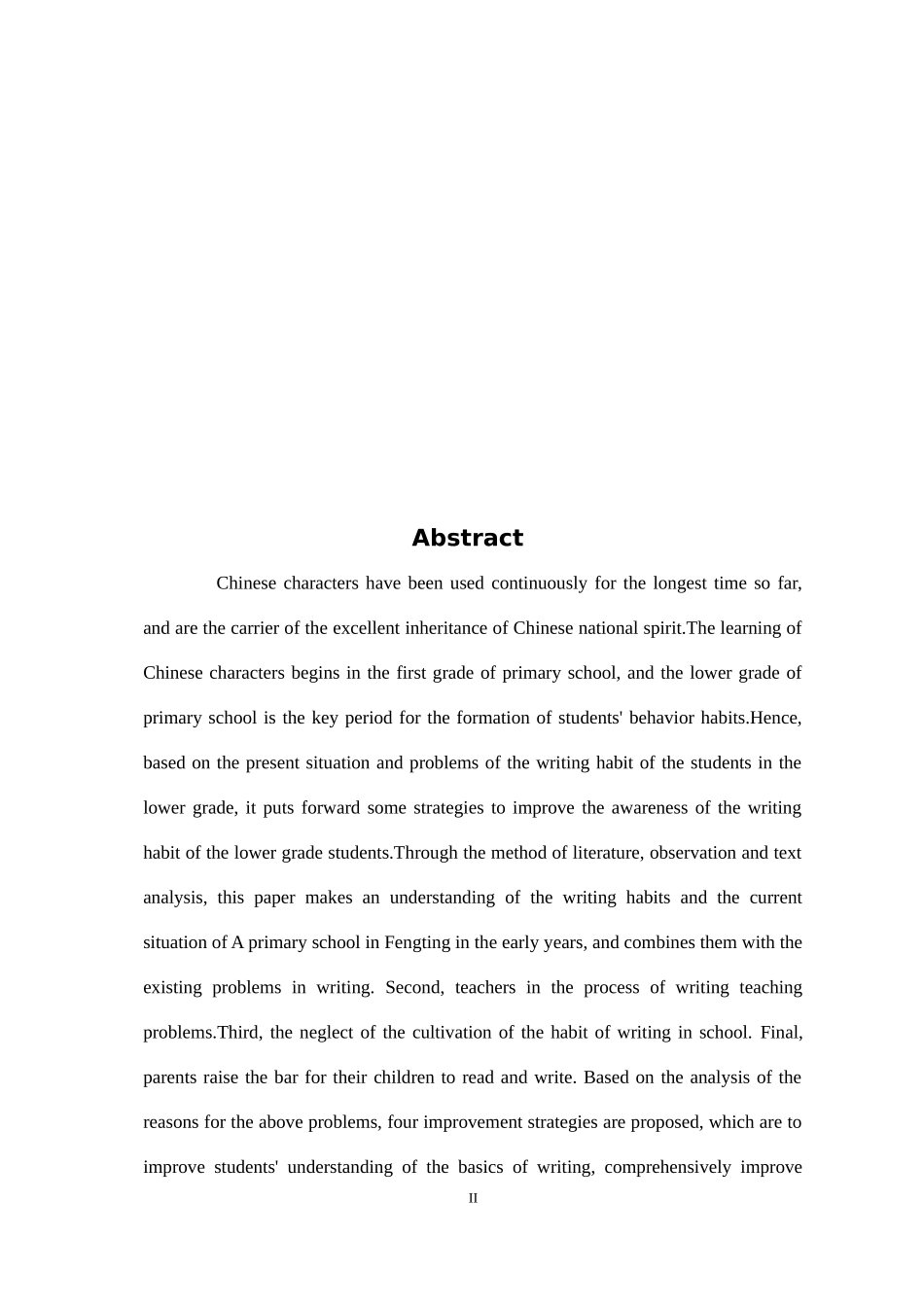 Abstract

Chinese characters have been used continuously for the longest time so far, and are the carrier of the excellent inheritance of Chinese national spirit.The learning of Chinese characters begins in the first grade of primary school, and the lower grade of primary school is the key period for the formation of students' behavior habits.Hence, based on the present situation and problems of the writing habit of the students in the lower grade, it puts forward some strategies to improve the awareness of the writing habit of the lower grade students.Through the method of literature, observation and text analysis, this paper makes an understanding of the writing habits and the current situation of A primary school in Fengting in the early years, and combines them with the existing problems in writing. Second, teachers in the process of writing teaching problems.Third, the neglect of the cultivation of the habit of writing in school. Final, parents raise the bar for their children to read and write. Based on the analysis of the reasons for the above problems, four improvement strategies are proposed, which are to improve students' understanding of the basics of writing, comprehensively improve

II